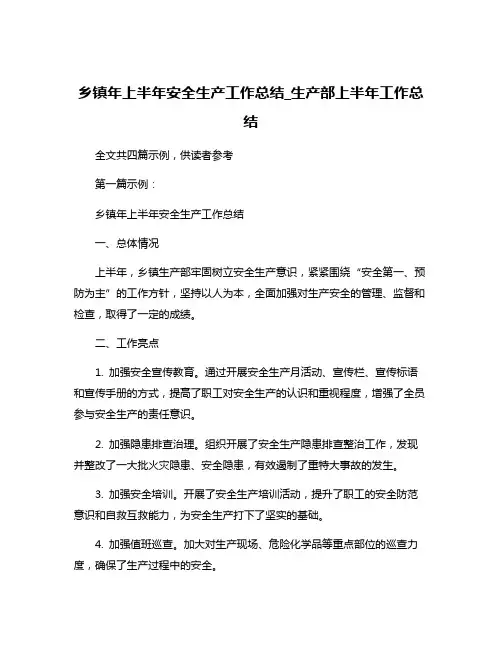 乡镇年上半年安全生产工作总结_生产部上半年工作总结

全文共四篇示例，供读者参考

第一篇示例：

乡镇年上半年安全生产工作总结

一、总体情况

上半年，乡镇生产部牢固树立安全生产意识，紧紧围绕“安全第一、预防为主”的工作方针，坚持以人为本，全面加强对生产安全的管理、监督和检查，取得了一定的成绩。

二、工作亮点

1. 加强安全宣传教育。通过开展安全生产月活动、宣传栏、宣传标语和宣传手册的方式，提高了职工对安全生产的认识和重视程度，增强了全员参与安全生产的责任意识。

2. 加强隐患排查治理。组织开展了安全生产隐患排查整治工作，发现并整改了一大批火灾隐患、安全隐患，有效遏制了重特大事故的发生。

3. 加强安全培训。开展了安全生产培训活动，提升了职工的安全防范意识和自救互救能力，为安全生产打下了坚实的基础。

4. 加强值班巡查。加大对生产现场、危险化学品等重点部位的巡查力度，确保了生产过程中的安全。